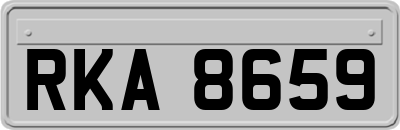 RKA 8659